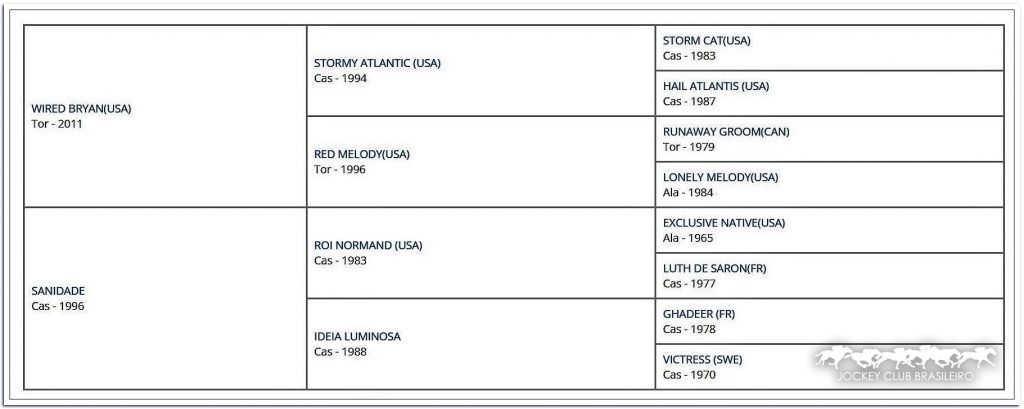 | | | |
|---|---|---|
| WIRED BRYAN(USA) Tor - 2011 | STORMY ATLANTIC (USA) Cas - 1994 | STORM CAT(USA) Cas - 1983 |
| | | HAIL ATLANTIS (USA) Cas - 1987 |
| | RED MELODY(USA) Tor - 1996 | RUNAWAY GROOM(CAN) Tor - 1979 |
| | | LONELY MELODY(USA) Ala - 1984 |
| SANIDADE Cas - 1996 | ROI NORMAND (USA) Cas - 1983 | EXCLUSIVE NATIVE(USA) Ala - 1965 |
| | | LUTH DE SARON(FR) Cas - 1977 |
| | IDEIA LUMINOSA Cas - 1988 | GHADEER (FR) Cas - 1978 |
| | | VICTRESS (SWE) Cas - 1970 |

JOCKEY CLUB BRASILEIRO